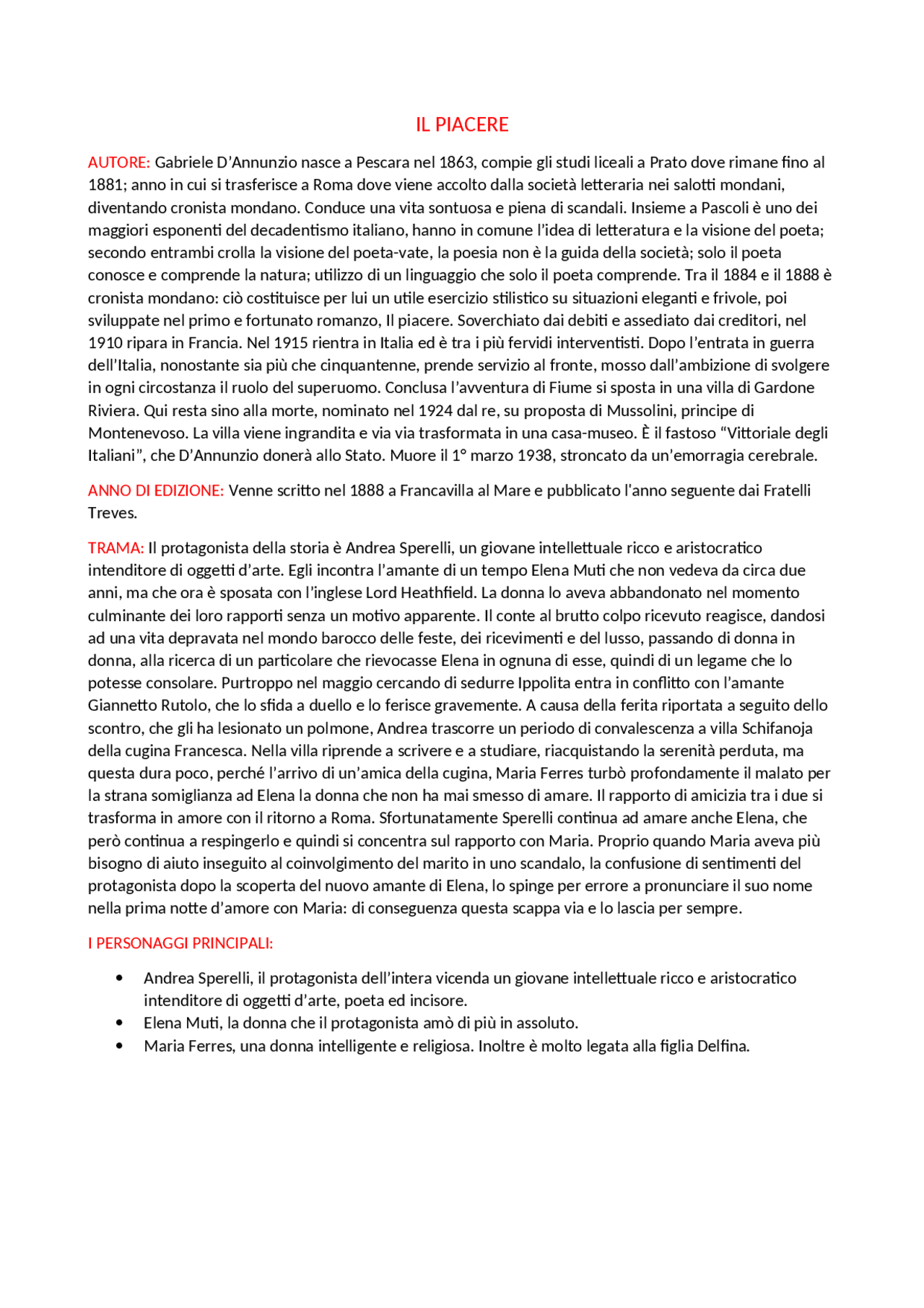 IL PIACERE

AUTORE: Gabriele D'Annunzio nasce a Pescara nel 1863, compie gli studi liceali a Prato dove rimane fino al 1881; anno in cui si trasferisce a Roma dove viene accolto dalla società letteraria nei salotti mondani, diventando cronista mondano. Conduce una vita sontuosa e piena di scandali. Insieme a Pascoli è uno dei maggiori esponenti del decadentismo italiano, hanno in comune l'idea di letteratura e la visione del poeta; secondo entrambi crolla la visione del poeta-vate, la poesia non è la guida della società; solo il poeta conosce e comprende la natura; utilizzo di un linguaggio che solo il poeta comprende. Tra il 1884 e il 1888 è cronista mondano: ciò costituisce per lui un utile esercizio stilistico su situazioni eleganti e frivole, poi sviluppate nel primo e fortunato romanzo, Il piacere. Soverchiato dai debiti e assediato dai creditori, nel 1910 ripara in Francia. Nel 1915 rientra in Italia ed è tra i più fervidi interventisti. Dopo l'entrata in guerra dell'Italia, nonostante sia più che cinquantenne, prende servizio al fronte, mosso dall'ambizione di svolgere in ogni circostanza il ruolo del superuomo. Conclusa l'avventura di Fiume si sposta in una villa di Gardone Riviera. Qui resta sino alla morte, nominato nel 1924 dal re, su proposta di Mussolini, principe di Montenevoso. La villa viene ingrandita e via via trasformata in una casa-museo. È il fastoso "Vittoriale degli Italiani", che D'Annunzio donerà allo Stato. Muore il 1° marzo 1938, stroncato da un'emorragia cerebrale.

ANNO DI EDIZIONE: Venne scritto nel 1888 a Francavilla al Mare e pubblicato l'anno seguente dai Fratelli Treves.

TRAMA: Il protagonista della storia è Andrea Sperelli, un giovane intellettuale ricco e aristocratico intenditore di oggetti d'arte. Egli incontra l'amante di un tempo Elena Muti che non vedeva da circa due anni, ma che ora è sposata con l'inglese Lord Heathfield. La donna lo aveva abbandonato nel momento culminante dei loro rapporti senza un motivo apparente. Il conte al brutto colpo ricevuto reagisce, dandosi ad una vita depravata nel mondo barocco delle feste, dei ricevimenti e del lusso, passando di donna in donna, alla ricerca di un particolare che rievocasse Elena in ognuna di esse, quindi di un legame che lo potesse consolare. Purtroppo nel maggio cercando di sedurre Ippolita entra in conflitto con l'amante Giannetto Rutolo, che lo sfida a duello e lo ferisce gravemente. A causa della ferita riportata a seguito dello scontro, che gli ha lesionato un polmone, Andrea trascorre un periodo di convalescenza a villa Schifanoja della cugina Francesca. Nella villa riprende a scrivere e a studiare, riacquistando la serenità perduta, ma questa dura poco, perché l'arrivo di un'amica della cugina, Maria Ferres turbò profondamente il malato per la strana somiglianza ad Elena la donna che non ha mai smesso di amare. Il rapporto di amicizia tra i due si trasforma in amore con il ritorno a Roma. Sfortunatamente Sperelli continua ad amare anche Elena, che però continua a respingerlo e quindi si concentra sul rapporto con Maria. Proprio quando Maria aveva più bisogno di aiuto inseguito al coinvolgimento del marito in uno scandalo, la confusione di sentimenti del protagonista dopo la scoperta del nuovo amante di Elena, lo spinge per errore a pronunciare il suo nome nella prima notte d'amore con Maria: di conseguenza questa scappa via e lo lascia per sempre.

I PERSONAGGI PRINCIPALI:

• Andrea Sperelli, il protagonista dell'intera vicenda un giovane intellettuale ricco e aristocratico intenditore di oggetti d'arte, poeta ed incisore.
• Elena Muti, la donna che il protagonista amò di più in assoluto.
• Maria Ferres, una donna intelligente e religiosa. Inoltre è molto legata alla figlia Delfina.